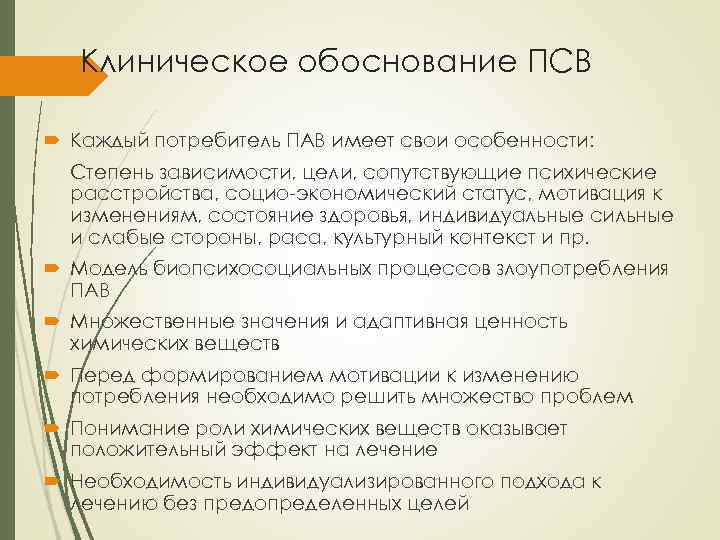 Клиническое обоснование ПСВ

Каждый потребитель ПАВ имеет свои особенности:

Степень зависимости, цели, сопутствующие психические расстройства, социо-экономический статус, мотивация к изменениям, состояние здоровья, индивидуальные сильные и слабые стороны, раса, культурный контекст и пр.

Модель биопсихосоциальных процессов злоупотребления ПАВ

Множественные значения и адаптивная ценность химических веществ

Перед формированием мотивации к изменению потребления необходимо решить множество проблем

Понимание роли химических веществ оказывает положительный эффект на лечение

Необходимость индивидуализированного подхода к лечению без предопределенных целей